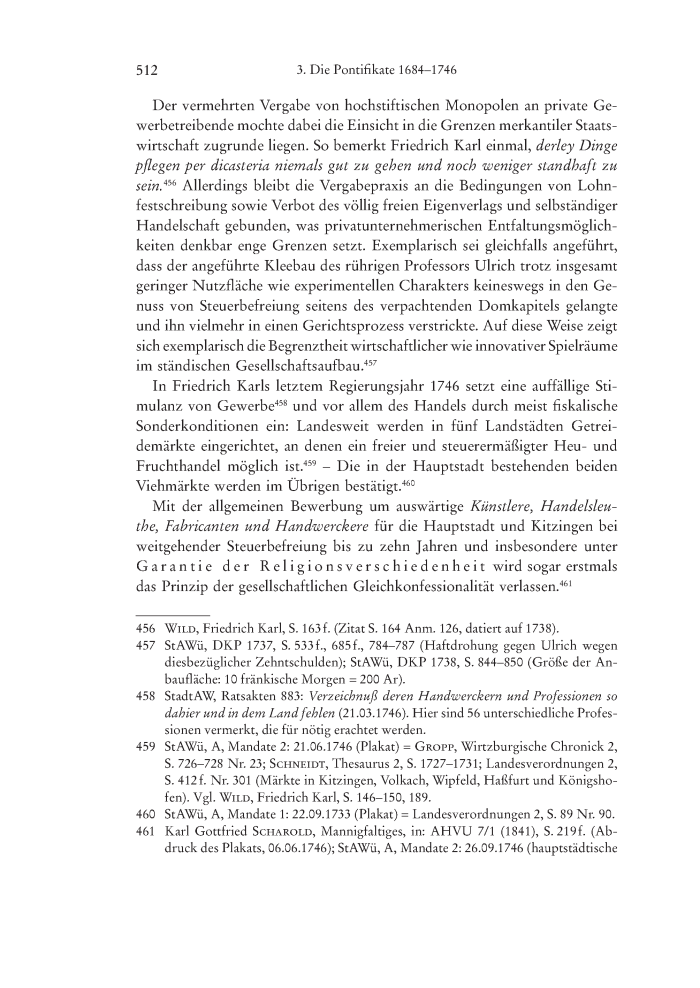 512 3. Die Pontifikate 1684–1746

Der vermehrten Vergabe von hochstiftischen Monopolen an private Gewerbetreibende mochte dabei die Einsicht in die Grenzen merkantiler Staatswirtschaft zugrunde liegen. So bemerkt Friedrich Karl einmal, derley Dinge pflegen per dicasteria niemals gut zu gehen und noch weniger standhaft zu sein.$^{456}$ Allerdings bleibt die Vergabepraxis an die Bedingungen von Lohnfestschreibung sowie Verbot des völlig freien Eigenverlags und selbständiger Handelschaft gebunden, was privatunternehmerischen Entfaltungsmöglichkeiten denkbar enge Grenzen setzt. Exemplarisch sei gleichfalls angeführt, dass der angeführte Kleebau des rührigen Professors Ulrich trotz insgesamt geringer Nutzfläche wie experimentellen Charakters keineswegs in den Genuss von Steuerbefreiung seitens des verpachtenden Domkapitels gelangte und ihn vielmehr in einen Gerichtsprozess verstrickte. Auf diese Weise zeigt sich exemplarisch die Begrenztheit wirtschaftlicher wie innovativer Spielräume im ständischen Gesellschaftsaufbau.$^{457}$

In Friedrich Karls letztem Regierungsjahr 1746 setzt eine auffällige Stimulanz von Gewerbe$^{458}$ und vor allem des Handels durch meist fiskalische Sonderkonditionen ein: Landesweit werden in fünf Landstädten Getreidemärkte eingerichtet, an denen ein freier und steuerermäßigter Heu- und Fruchthandel möglich ist.$^{459}$ – Die in der Hauptstadt bestehenden beiden Viehmärkte werden im Übrigen bestätigt.$^{460}$

Mit der allgemeinen Bewerbung um auswärtige Künstlere, Handelsleuthe, Fabricanten und Handwerckere für die Hauptstadt und Kitzingen bei weitgehender Steuerbefreiung bis zu zehn Jahren und insbesondere unter Garantie der Religionsverschiedenheit wird sogar erstmals das Prinzip der gesellschaftlichen Gleichkonfessionalität verlassen.$^{461}$

456 Wild, Friedrich Karl, S. 163 f. (Zitat S. 164 Anm. 126, datiert auf 1738).
457 StAWü, DKP 1737, S. 533 f., 685 f., 784–787 (Haftdrohung gegen Ulrich wegen diesbezüglicher Zehntschulden); StAWü, DKP 1738, S. 844–850 (Größe der Anbaufläche: 10 fränkische Morgen = 200 Ar).
458 StadtAW, Ratsakten 883: Verzeichnuß deren Handwerckern und Professionen so dahier und in dem Land fehlen (21.03.1746). Hier sind 56 unterschiedliche Professionen vermerkt, die für nötig erachtet werden.
459 StAWü, A, Mandate 2: 21.06.1746 (Plakat) = Gropp, Wirtzburgische Chronick 2, S. 726–728 Nr. 23; Schneidt, Thesaurus 2, S. 1727–1731; Landesverordnungen 2, S. 412 f. Nr. 301 (Märkte in Kitzingen, Volkach, Wipfeld, Haßfurt und Königshofen). Vgl. Wild, Friedrich Karl, S. 146–150, 189.
460 StAWü, A, Mandate 1: 22.09.1733 (Plakat) = Landesverordnungen 2, S. 89 Nr. 90.
461 Karl Gottfried Scharold, Mannigfaltiges, in: AHVU 7/1 (1841), S. 219 f. (Abdruck des Plakats, 06.06.1746); StAWü, A, Mandate 2: 26.09.1746 (hauptstädtische